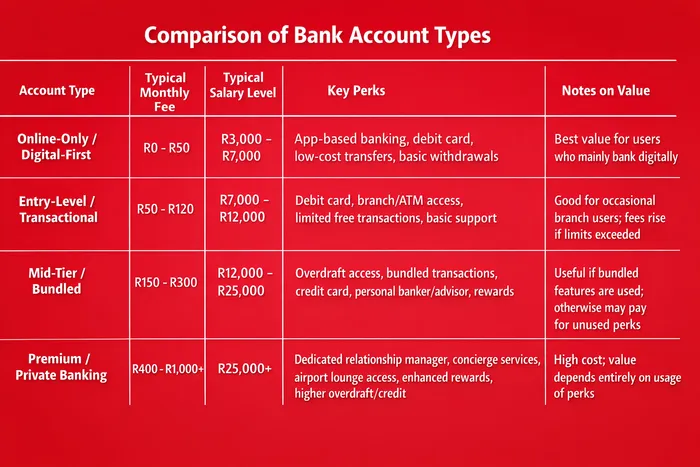 Comparison of Bank Account Types

| Account Type | Typical Monthly Fee | Typical Salary Level | Key Perks | Notes on Value |
|---|---|---|---|---|
| Online-Only / Digital-First | R0 - R50 | R3,000 – R7,000 | App-based banking, debit card, low-cost transfers, basic withdrawals | Best value for users who mainly bank digitally |
| Entry-Level / Transactional | R50 - R120 | R7,000 – R12,000 | Debit card, branch/ATM access, limited free transactions, basic support | Good for occasional branch users; fees rise if limits exceeded |
| Mid-Tier / Bundled | R150 - R300 | R12,000 – R25,000 | Overdraft access, bundled transactions, credit card, personal banker/advisor, rewards | Useful if bundled features are used; otherwise may pay for unused perks |
| Premium / Private Banking | R400 - R1,000+ | R25,000+ | Dedicated relationship manager, concierge services, airport lounge access, enhanced rewards, higher overdraft/credit | High cost; value depends entirely on usage of perks |